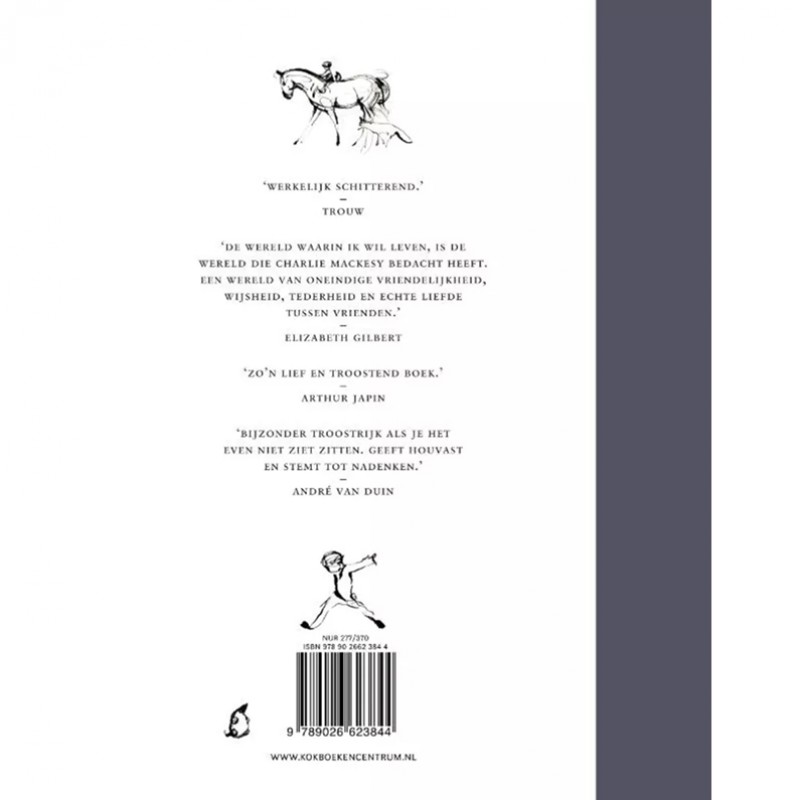 'WERKELIJK SCHITTEREND.'
-
TROUW

'DE WERELD WAARIN IK WIL LEVEN, IS DE WERELD DIE CHARLIE MACKESY BEDACHT HEEFT. EEN WERELD VAN ONEINDIGE VRIENDELIJKHEID, WIJSHEID, TEDERHEID EN ECHTE LIEFDE TUSSEN VRIENDEN.'
-
ELIZABETH GILBERT

'ZO'N LIEF EN TROOSTEND BOEK.'
-
ARTHUR JAPIN

'BIJZONDER TROOSTRIJK ALS JE HET EVEN NIET ZIET ZITTEN. GEEFT HOUVAST EN STEMT TOT NADENKEN.'
-
ANDRÉ VAN DUIN

NUR 277/370
ISBN 978 90 2662 384 4

9 789026 623844

WWW.KOKBOEKENCENTRUM.NL